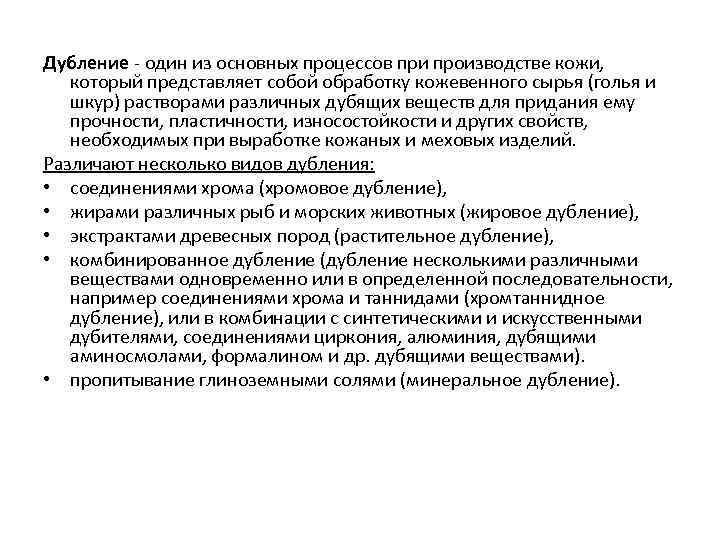 Дубление - один из основных процессов при производстве кожи, который представляет собой обработку кожевенного сырья (голья и шкур) растворами различных дубящих веществ для придания ему прочности, пластичности, износостойкости и других свойств, необходимых при выработке кожаных и меховых изделий.

Различают несколько видов дубления:

• соединениями хрома (хромовое дубление),
• жирами различных рыб и морских животных (жировое дубление),
• экстрактами древесных пород (растительное дубление),
• комбинированное дубление (дубление несколькими различными веществами одновременно или в определенной последовательности, например соединениями хрома и таннидами (хромтаннидное дубление), или в комбинации с синтетическими и искусственными дубителями, соединениями циркония, алюминия, дубящими аминосмолами, формалином и др. дубящими веществами).
• пропитывание глиноземными солями (минеральное дубление).